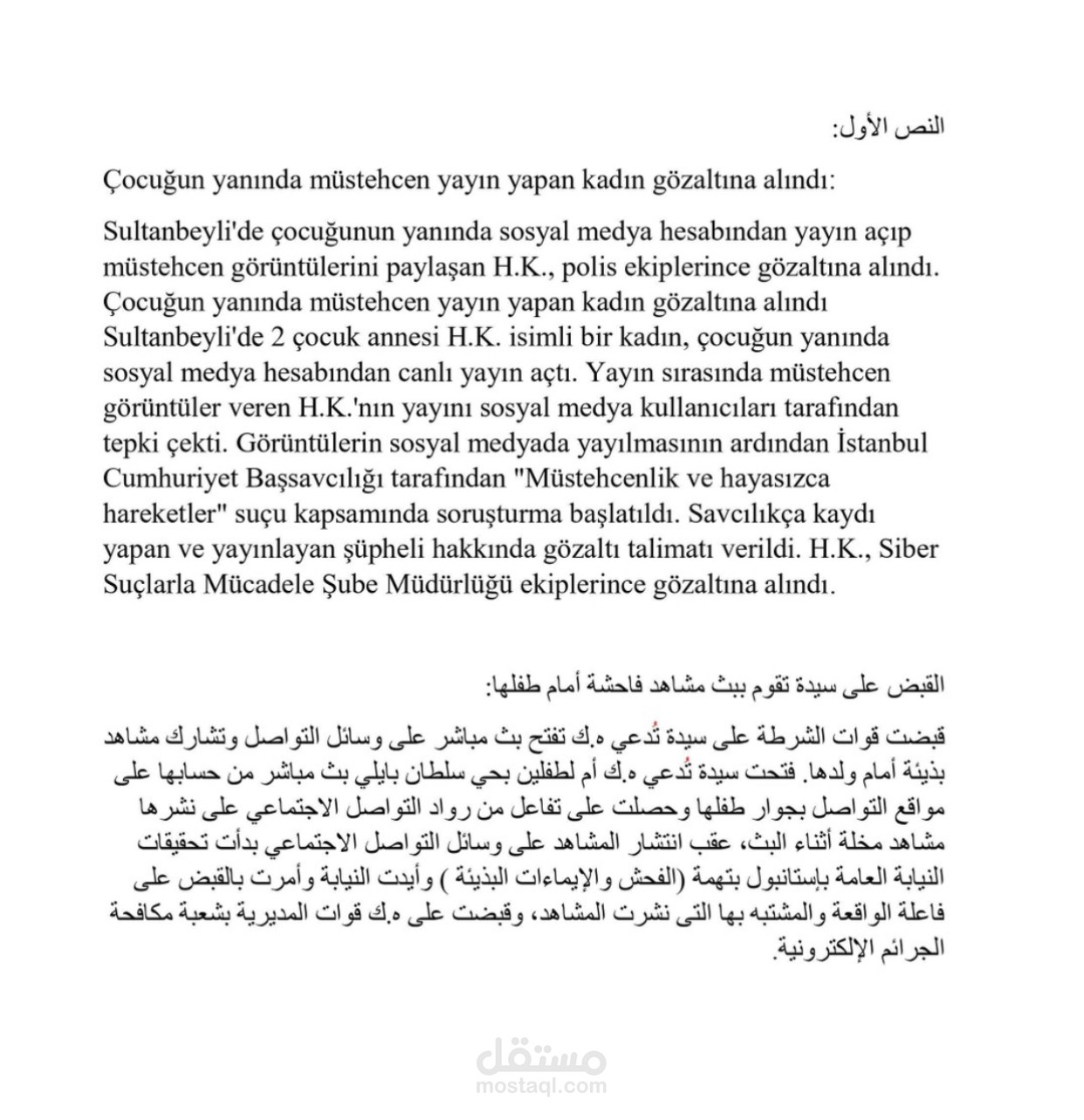 النص الأول:

Çocuğun yanında müstehcen yayın yapan kadın gözaltına alındı:

Sultanbeyli'de çocuğunun yanında sosyal medya hesabından yayın açıp müstehcen görüntülerini paylaşan H.K., polis ekiplerince gözaltına alındı. Çocuğun yanında müstehcen yayın yapan kadın gözaltına alındı Sultanbeyli'de 2 çocuk annesi H.K. isimli bir kadın, çocuğun yanında sosyal medya hesabından canlı yayın açtı. Yayın sırasında müstehcen görüntüler veren H.K.'nın yayını sosyal medya kullanıcıları tarafından tepki çekti. Görüntülerin sosyal medyada yayılmasının ardından İstanbul Cumhuriyet Başsavcılığı tarafından "Müstehcenlik ve hayasızca hareketler" suçu kapsamında soruşturma başlatıldı. Savcılıkça kaydı yapan ve yayınlayan şüpheli hakkında gözaltı talimatı verildi. H.K., Siber Suçlarla Mücadele Şube Müdürlüğü ekiplerince gözaltına alındı.

القبض على سيدة تقوم ببث مشاهد فاحشة أمام طفلها:

قبضت قوات الشرطة على سيدة تُدعي ه.ك تفتح بث مباشر على وسائل التواصل وتشارك مشاهد بذيئة أمام ولدها. فتحت سيدة تُدعي ه.ك أم لطفلين بحي سلطان بايلي بث مباشر من حسابها على مواقع التواصل بجوار طفلها وحصلت على تفاعل من رواد التواصل الاجتماعي على نشرها مشاهد مخلة أثناء البث، عقب انتشار المشاهد على وسائل التواصل الاجتماعي بدأت تحقيقات النيابة العامة بإستانبول بتهمة (الفحش والإيماءات البذيئة ) وأيدت النيابة وأمرت بالقبض على فاعلة الواقعة والمشتبه بها التى نشرت المشاهد، وقبضت على ه.ك قوات المديرية بشعبة مكافحة الجرائم الإلكترونية.

مستقل
mostaql.com